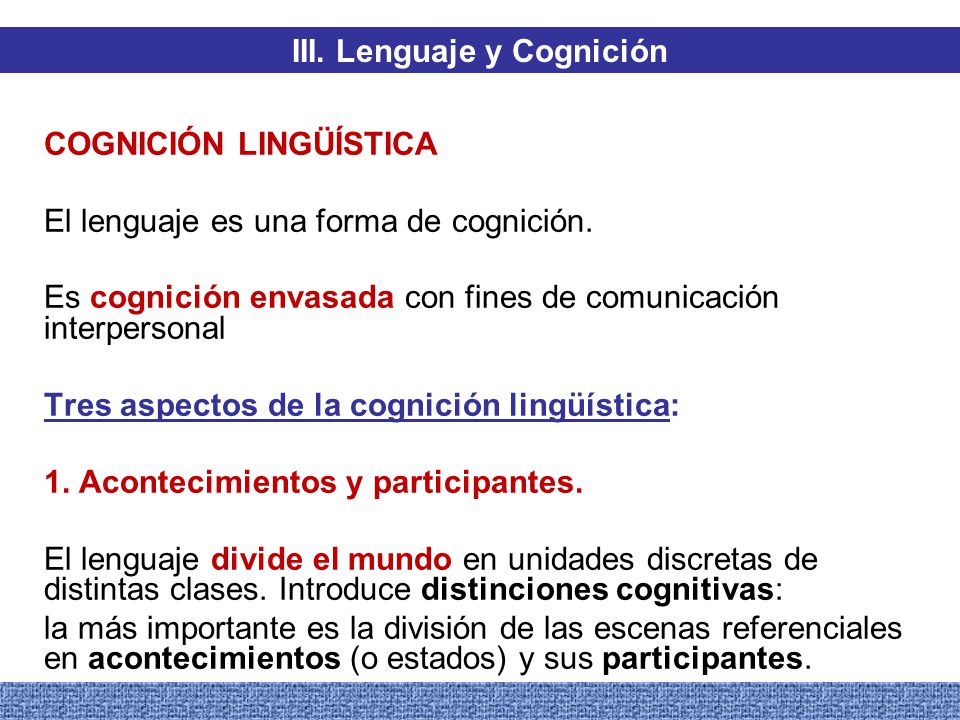 III. Lenguaje y Cognición

COGNICIÓN LINGÜÍSTICA

El lenguaje es una forma de cognición.

Es cognición envasada con fines de comunicación interpersonal

Tres aspectos de la cognición lingüística:

1. Acontecimientos y participantes.

El lenguaje divide el mundo en unidades discretas de distintas clases. Introduce distinciones cognitivas:

la más importante es la división de las escenas referenciales en acontecimientos (o estados) y sus participantes.